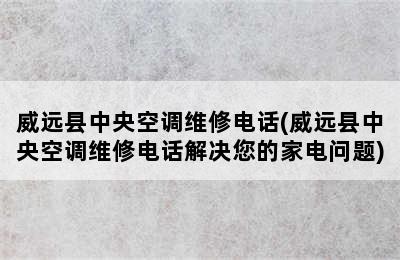 威远县中央空调维修电话(威远县中央空调维修电话解决您的家电问题)